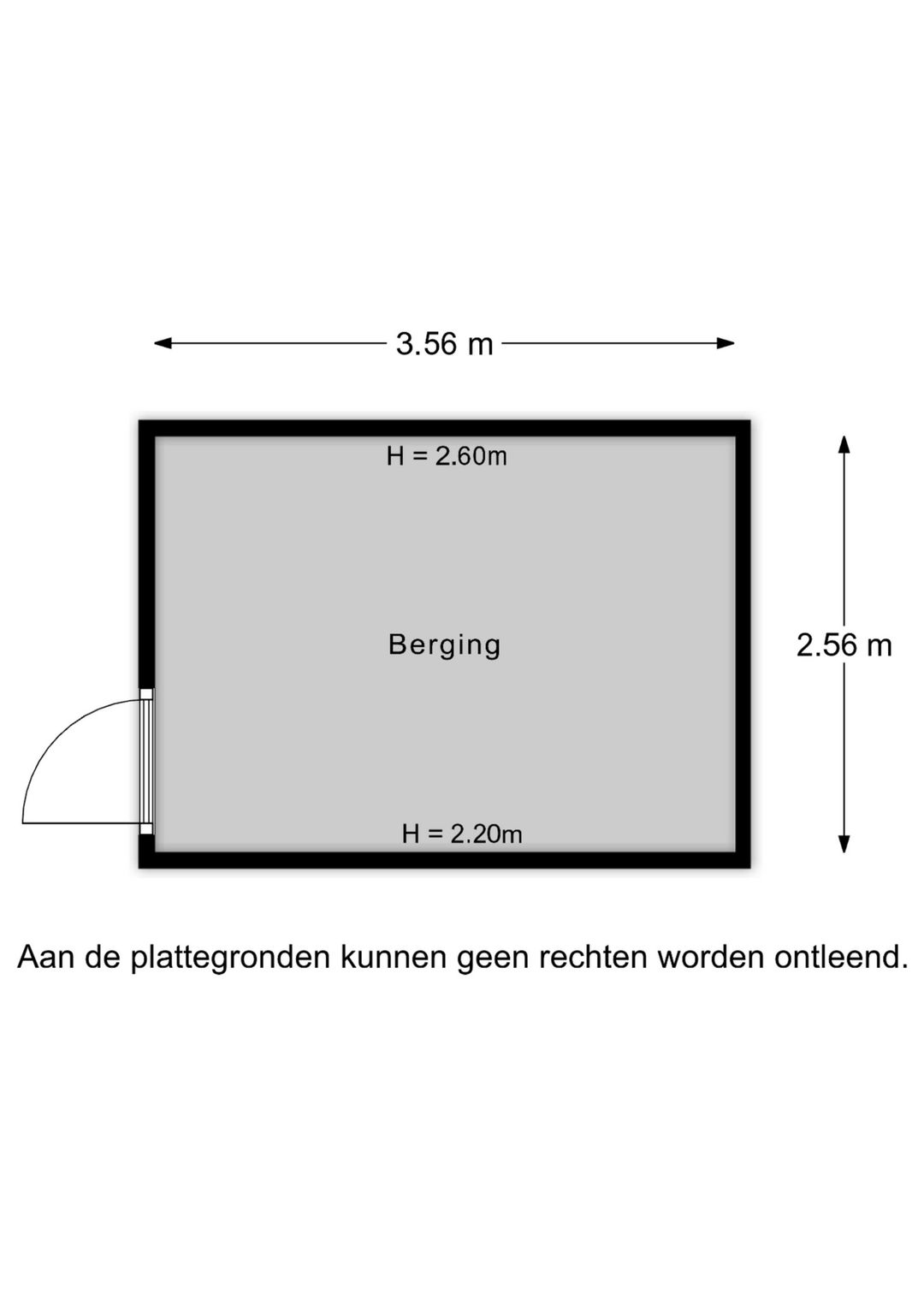 3.56 m

H = 2.60m

Berging

2.56 m

H = 2.20m

Aan de plattegronden kunnen geen rechten worden ontleend.